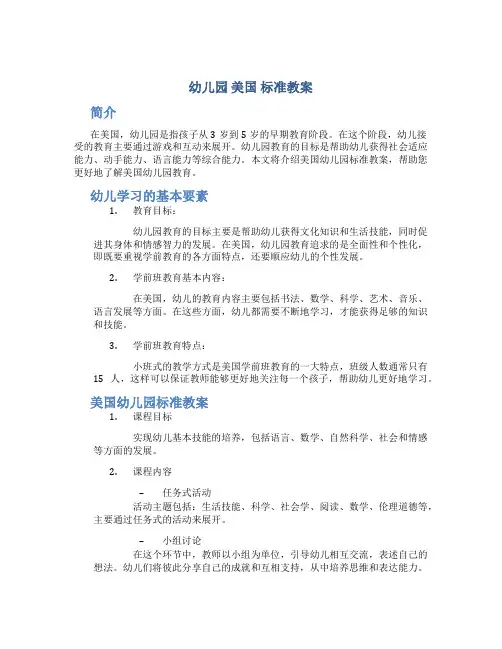 幼儿园 美国 标准教案

简介

在美国，幼儿园是指孩子从 3 岁到 5 岁的早期教育阶段。在这个阶段，幼儿接受的教育主要通过游戏和互动来展开。幼儿园教育的目标是帮助幼儿获得社会适应能力、动手能力、语言能力等综合能力。本文将介绍美国幼儿园标准教案，帮助您更好地了解美国幼儿园教育。

幼儿学习的基本要素

1. 教育目标：

幼儿园教育的目标主要是帮助幼儿获得文化知识和生活技能，同时促进其身体和情感智力的发展。在美国，幼儿园教育追求的是全面性和个性化，即既要重视学前教育的各方面特点，还要顺应幼儿的个性发展。

2. 学前班教育基本内容：

在美国，幼儿的教育内容主要包括书法、数学、科学、艺术、音乐、语言发展等方面。在这些方面，幼儿都需要不断地学习，才能获得足够的知识和技能。

3. 学前班教育特点：

小班式的教学方式是美国学前班教育的一大特点，班级人数通常只有 15 人，这样可以保证教师能够更好地关注每一个孩子，帮助幼儿更好地学习。

美国幼儿园标准教案

1. 课程目标

实现幼儿基本技能的培养，包括语言、数学、自然科学、社会和情感等方面的发展。

2. 课程内容

– 任务式活动

活动主题包括：生活技能、科学、社会学、阅读、数学、伦理道德等，主要通过任务式的活动来展开。

– 小组讨论

在这个环节中，教师以小组为单位，引导幼儿相互交流，表述自己的想法。幼儿们将彼此分享自己的成就和互相支持，从中培养思维和表达能力。